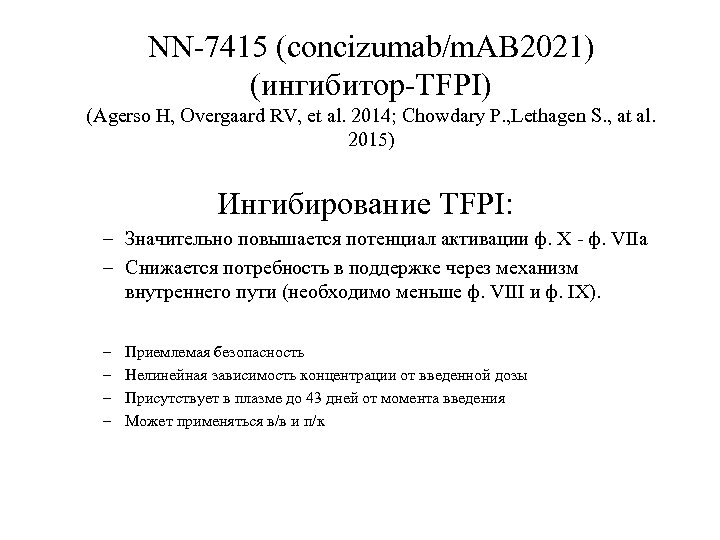 NN-7415 (concizumab/mAB2021)
(ингибитор-TFPI)
(Agerso H, Overgaard RV, et al. 2014; Chowdary P.,Lethagen S., at al. 2015)

Ингибирование TFPI:

– Значительно повышается потенциал активации ф. X - ф. VIIa
– Снижается потребность в поддержке через механизм внутреннего пути (необходимо меньше ф. VIII и ф. IX).

– Приемлемая безопасность
– Нелинейная зависимость концентрации от введенной дозы
– Присутствует в плазме до 43 дней от момента введения
– Может применяться в/в и п/к